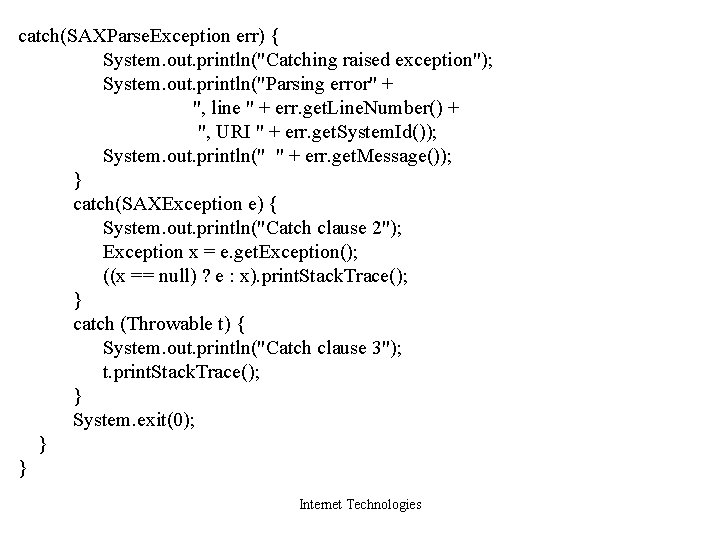 catch(SAXParseException err) {
System.out.println("Catching raised exception");
System.out.println("Parsing error" +
", line " + err.getLineNumber() +
", URI " + err.getSystemId());
System.out.println("  " + err.getMessage());
}
catch(SAXException e) {
System.out.println("Catch clause 2");
Exception x = e.getException();
((x == null) ? e : x).printStackTrace();
}
catch (Throwable t) {
System.out.println("Catch clause 3");
t.printStackTrace();
}
System.exit(0);
}
}

Internet Technologies